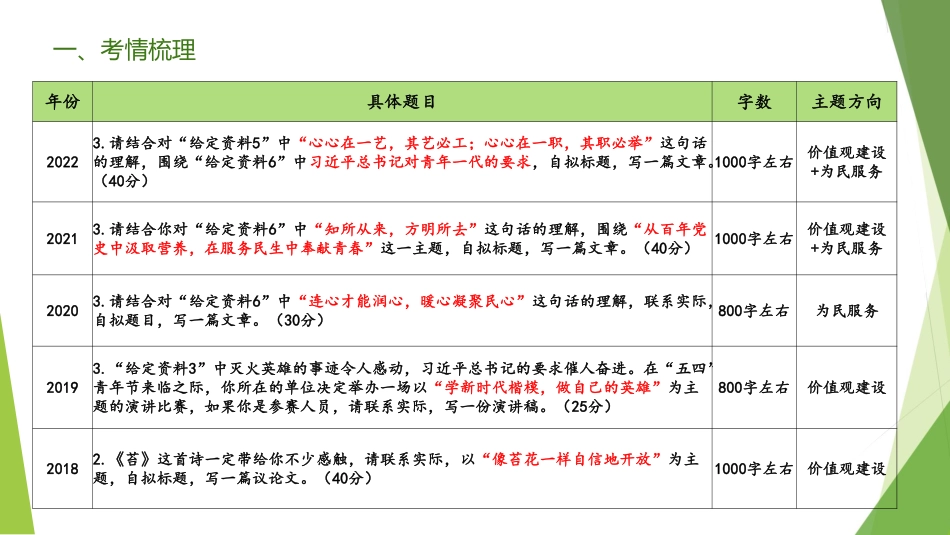 一、考情梳理

| 年份 | 具体题目 | 字数 | 主题方向 |
|---|---|---|---|
| 2022 | 3.请结合对“给定资料5”中“心心在一艺，其艺必工；心心在一职，其职必举”这句话的理解，围绕“给定资料6”中习近平总书记对青年一代的要求，自拟标题，写一篇文章。（40分） | 1000字左右 | 价值观建设+为民服务 |
| 2021 | 3.请结合你对“给定资料6”中“知所从来，方明所去”这句话的理解，围绕“从百年党史中汲取营养，在服务民生中奉献青春”这一主题，自拟标题，写一篇文章。（40分） | 1000字左右 | 价值观建设+为民服务 |
| 2020 | 3.请结合对“给定资料6”中“连心才能润心，暖心凝聚民心”这句话的理解，联系实际，自拟题目，写一篇文章。（30分） | 800字左右 | 为民服务 |
| 2019 | 3.“给定资料3”中灭火英雄的事迹令人感动，习近平总书记的要求催人奋进。在“五四”青年节来临之际，你所在的单位决定举办一场以“学新时代楷模，做自己的英雄”为主题的演讲比赛，如果你是参赛人员，请联系实际，写一份演讲稿。（25分） | 800字左右 | 价值观建设 |
| 2018 | 2.《苔》这首诗一定带给你不少感触，请联系实际，以“像苔花一样自信地开放”为主题，自拟标题，写一篇议论文。（40分） | 1000字左右 | 价值观建设 |